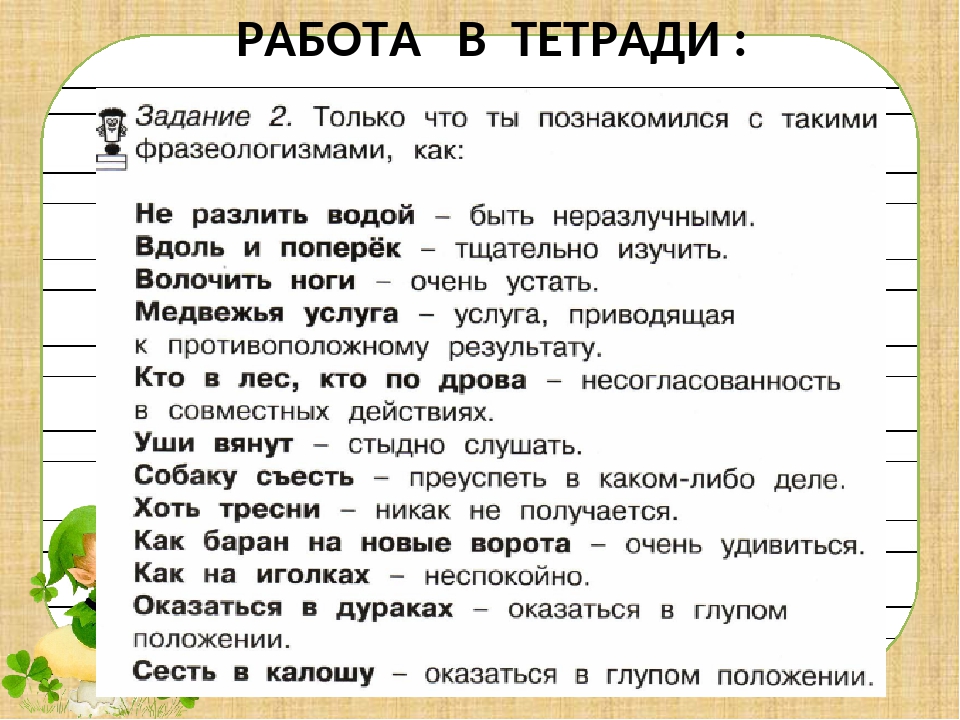 РАБОТА В ТЕТРАДИ :

Задание 2. Только что ты познакомился с такими фразеологизмами, как:

Не разлить водой – быть неразлучными.
Вдоль и поперёк – тщательно изучить.
Волочить ноги – очень устать.
Медвежья услуга – услуга, приводящая к противоположному результату.
Кто в лес, кто по дрова – несогласованность в совместных действиях.
Уши вянут – стыдно слушать.
Собаку съесть – преуспеть в каком-либо деле.
Хоть тресни – никак не получается.
Как баран на новые ворота – очень удивиться.
Как на иголках – неспокойно.
Оказаться в дураках – оказаться в глупом положении.
Сесть в калошу – оказаться в глупом положении.